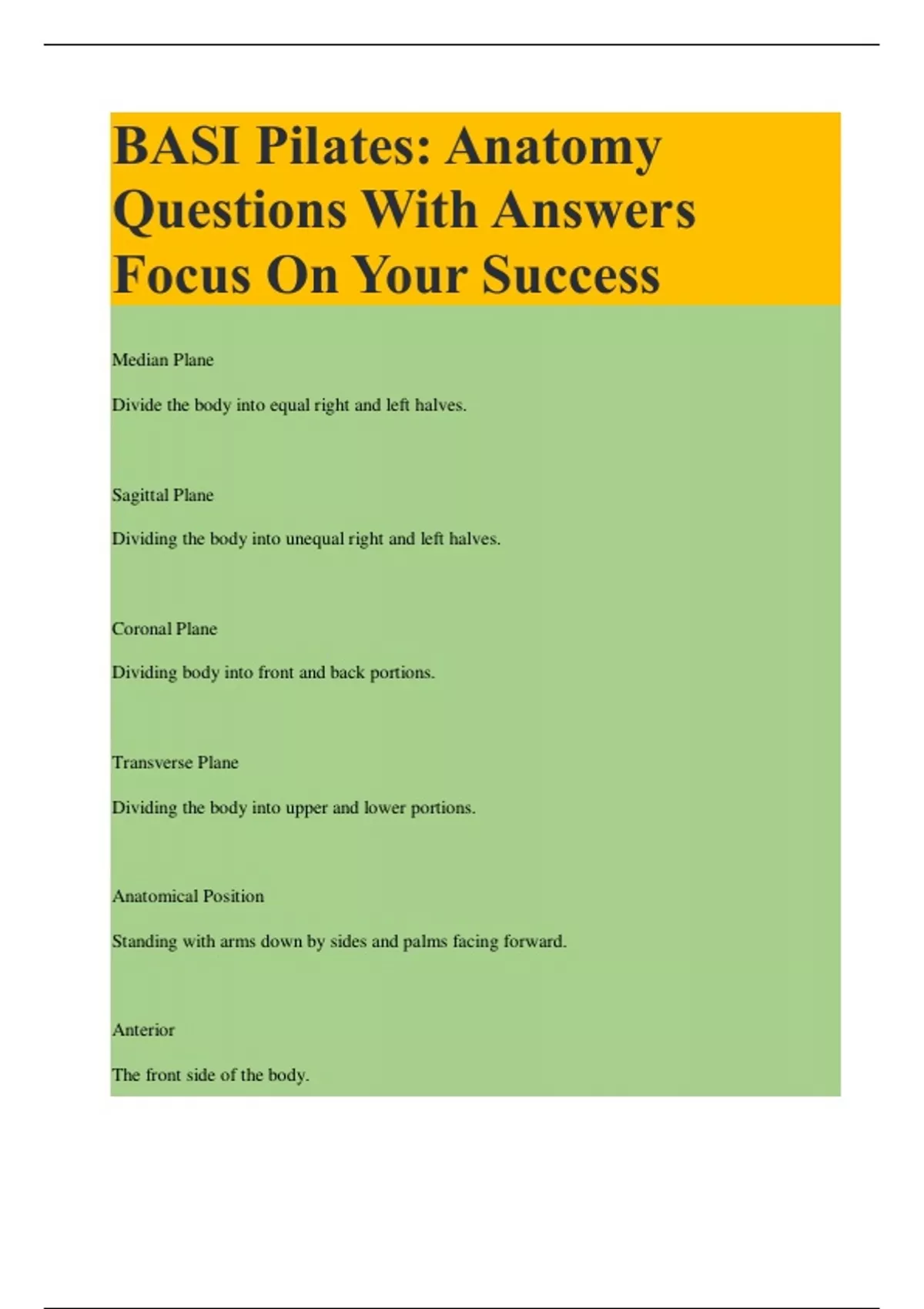 BASI Pilates: Anatomy Questions With Answers Focus On Your Success

Median Plane

Divide the body into equal right and left halves.

Sagittal Plane

Dividing the body into unequal right and left halves.

Coronal Plane

Dividing body into front and back portions.

Transverse Plane

Dividing the body into upper and lower portions.

Anatomical Position

Standing with arms down by sides and palms facing forward.

Anterior

The front side of the body.